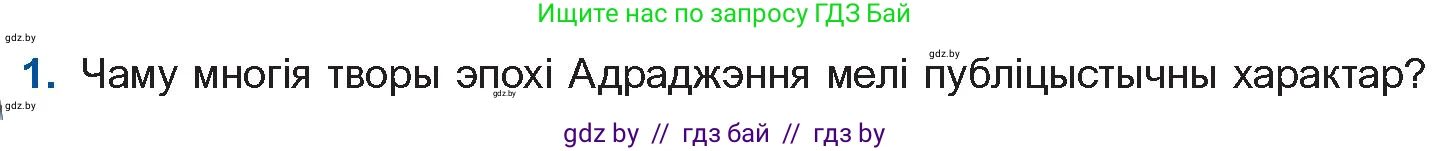 Ищите нас по запросу ГДЗ Бай

gdz.by

gdz.by

1. Чаму многія творы эпохі Адраджэння мелі публіцыстычны характар?

gdz.by

gdz.by

gdz by // гдз бай // гдз by